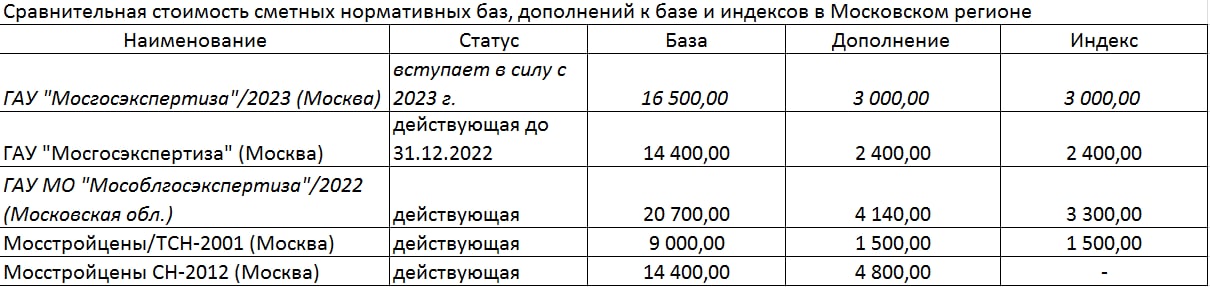 Сравнительная стоимость сметных нормативных баз, дополнений к базе и индексов в Московском регионе

| Наименование | Статус | База | Дополнение | Индекс |
|---|---|---|---|---|
| ГАУ "Мосгосэкспертиза"/2023 (Москва) | вступает в силу с 2023 г. | 16 500,00 | 3 000,00 | 3 000,00 |
| ГАУ "Мосгосэкспертиза" (Москва) | действующая до 31.12.2022 | 14 400,00 | 2 400,00 | 2 400,00 |
| ГАУ МО "Мособлгосэкспертиза"/2022 (Московская обл.) | действующая | 20 700,00 | 4 140,00 | 3 300,00 |
| Мосстройцены/ТСН-2001 (Москва) | действующая | 9 000,00 | 1 500,00 | 1 500,00 |
| Мосстройцены СН-2012 (Москва) | действующая | 14 400,00 | 4 800,00 | - |